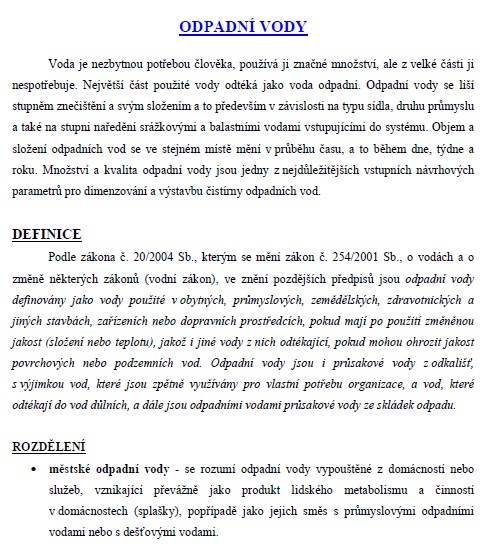 ODPADNÍ VODY

Voda je nezbytnou potřebou člověka, používá ji značné množství, ale z velké části ji nespotřebuje. Největší část použité vody odtéká jako voda odpadní. Odpadní vody se liší stupněm znečištění a svým složením a to především v závislosti na typu sídla, druhu průmyslu a také na stupni naředění srážkovými a balastními vodami vstupujícími do systému. Objem a složení odpadních vod se ve stejném místě mění v průběhu času, a to během dne, týdne a roku. Množství a kvalita odpadní vody jsou jedny z nejdůležitějších vstupních návrhových parametrů pro dimenzování a výstavbu čistírny odpadních vod.

DEFINICE

Podle zákona č. 20/2004 Sb., kterým se mění zákon č. 254/2001 Sb., o vodách a o změně některých zákonů (vodní zákon), ve znění pozdějších předpisů jsou odpadní vody definovány jako vody použité v obytných, průmyslových, zemědělských, zdravotnických a jiných stavbách, zařízeních nebo dopravních prostředcích, pokud mají po použití změněnou jakost (složení nebo teplotu), jakož i jiné vody z nich odtékající, pokud mohou ohrozit jakost povrchových nebo podzemních vod. Odpadní vody jsou i průsakové vody z odkališť, s výjimkou vod, které jsou zpětně využívány pro vlastní potřebu organizace, a vod, které odtékají do vod důlních, a dále jsou odpadními vodami průsakové vody ze skládek odpadu.

ROZDĚLENÍ

• městské odpadní vody - se rozumí odpadní vody vypouštěné z domácností nebo služeb, vznikající převážně jako produkt lidského metabolismu a činností v domácnostech (splašky), popřípadě jako jejich směs s průmyslovými odpadními vodami nebo s dešťovými vodami.